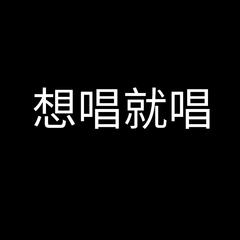 想唱就唱